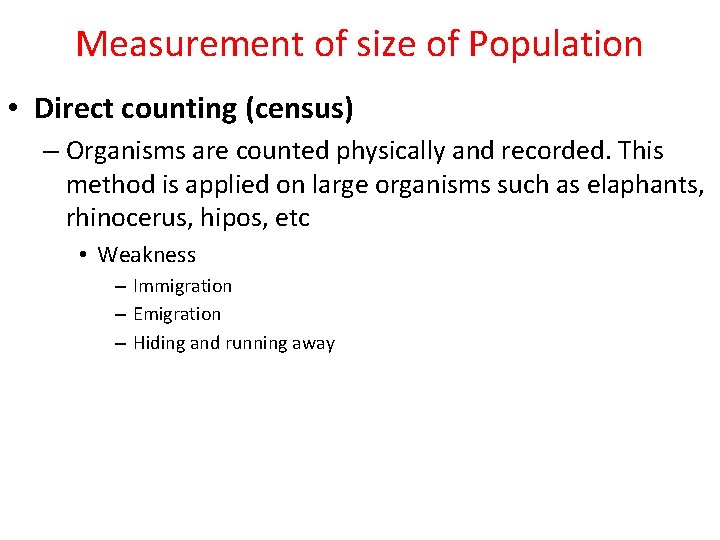 Measurement of size of Population

• Direct counting (census)

– Organisms are counted physically and recorded. This method is applied on large organisms such as elaphants, rhinocerus, hipos, etc

• Weakness

– Immigration

– Emigration

– Hiding and running away